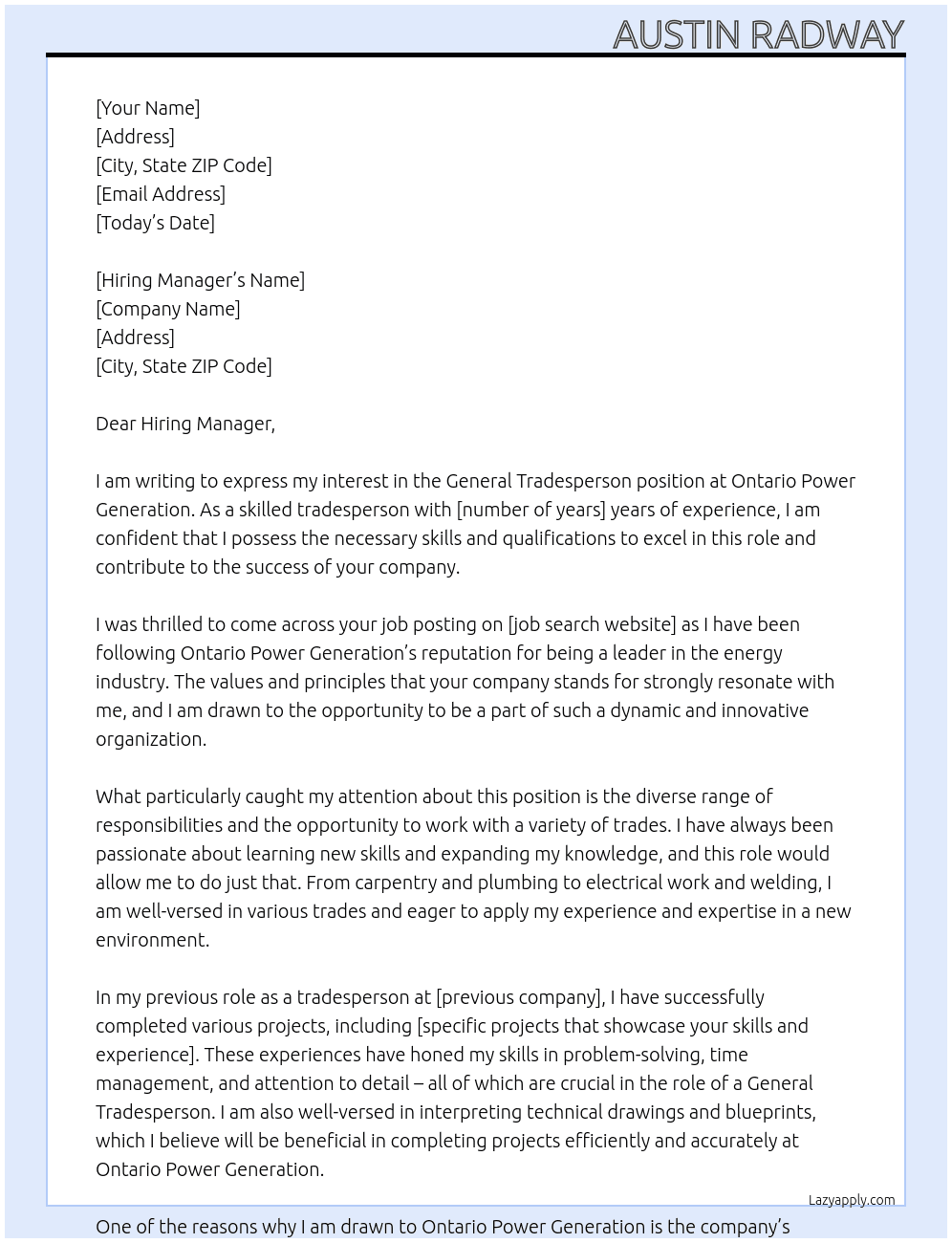 AUSTIN RADWAY

[Your Name]
[Address]
[City, State ZIP Code]
[Email Address]
[Today's Date]

[Hiring Manager's Name]
[Company Name]
[Address]
[City, State ZIP Code]

Dear Hiring Manager,

I am writing to express my interest in the General Tradesperson position at Ontario Power Generation. As a skilled tradesperson with [number of years] years of experience, I am confident that I possess the necessary skills and qualifications to excel in this role and contribute to the success of your company.

I was thrilled to come across your job posting on [job search website] as I have been following Ontario Power Generation's reputation for being a leader in the energy industry. The values and principles that your company stands for strongly resonate with me, and I am drawn to the opportunity to be a part of such a dynamic and innovative organization.

What particularly caught my attention about this position is the diverse range of responsibilities and the opportunity to work with a variety of trades. I have always been passionate about learning new skills and expanding my knowledge, and this role would allow me to do just that. From carpentry and plumbing to electrical work and welding, I am well-versed in various trades and eager to apply my experience and expertise in a new environment.

In my previous role as a tradesperson at [previous company], I have successfully completed various projects, including [specific projects that showcase your skills and experience]. These experiences have honed my skills in problem-solving, time management, and attention to detail – all of which are crucial in the role of a General Tradesperson. I am also well-versed in interpreting technical drawings and blueprints, which I believe will be beneficial in completing projects efficiently and accurately at Ontario Power Generation.

Lazyapply.com

One of the reasons why I am drawn to Ontario Power Generation is the company's